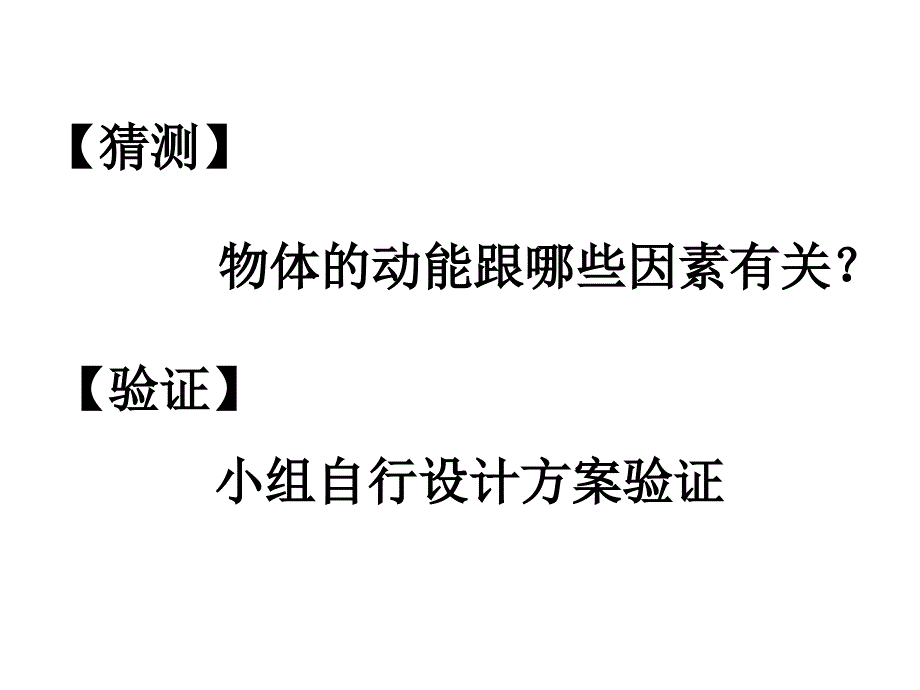 【猜测】

物体的动能跟哪些因素有关？

【验证】

小组自行设计方案验证